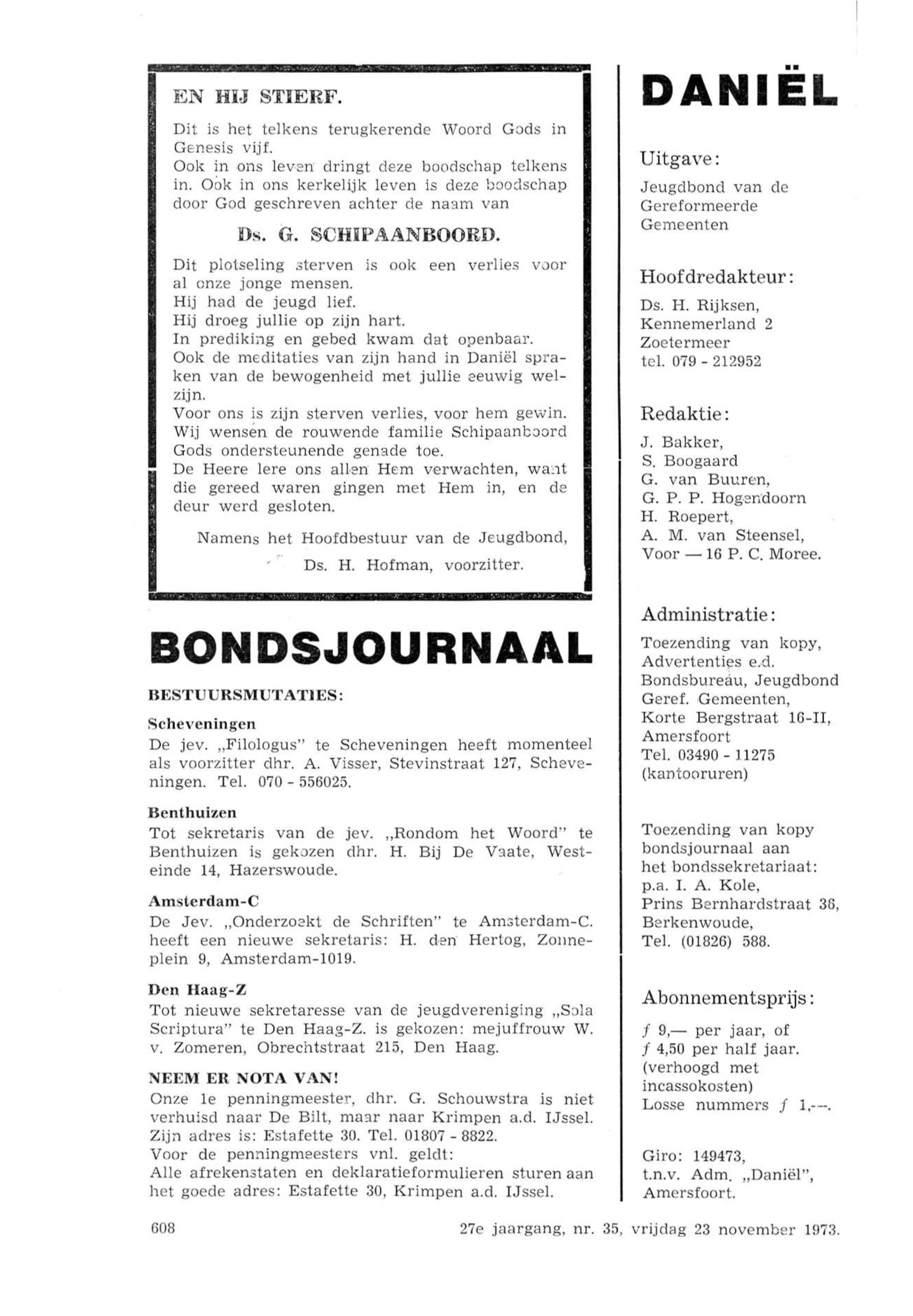 EN HIJ STIERF.

Dit is het telkens terugkerende Woord Gods in Genesis vijf.
Ook in ons leven dringt deze boodschap telkens in. Ook in ons kerkelijk leven is deze boodschap door God geschreven achter de naam van

Ds. G. SCHIPAANBOORD.

Dit plotseling sterven is ook een verlies voor al onze jonge mensen.
Hij had de jeugd lief.
Hij droeg jullie op zijn hart.
In prediking en gebed kwam dat openbaar.
Ook de meditaties van zijn hand in Daniël spraken van de bewogenheid met jullie eeuwig welzijn.
Voor ons is zijn sterven verlies, voor hem gewin.
Wij wensen de rouwende familie Schipaanboord Gods ondersteunende genade toe.
De Heere lere ons allen Hem verwachten, want die gereed waren gingen met Hem in, en de deur werd gesloten.

Namens het Hoofdbestuur van de Jeugdbond,
Ds. H. Hofman, voorzitter.

BONDSJOURNAAL

BESTUURSMUTATIES:

Scheveningen
De jev. „Filologus" te Scheveningen heeft momenteel als voorzitter dhr. A. Visser, Stevinstraat 127, Scheveningen. Tel. 070 - 556025.

Benthuizen
Tot sekretaris van de jev. „Rondom het Woord" te Benthuizen is gekozen dhr. H. Bij De Vaate, Westeinde 14, Hazerswoude.

Amsterdam-C
De Jev. „Onderzoekt de Schriften" te Amsterdam-C. heeft een nieuwe sekretaris: H. den Hertog, Zonneplein 9, Amsterdam-1019.

Den Haag-Z
Tot nieuwe sekretaresse van de jeugdvereniging „Sola Scriptura" te Den Haag-Z. is gekozen: mejuffrouw W. v. Zomeren, Obrechtstraat 215, Den Haag.

NEEM ER NOTA VAN!
Onze 1e penningmeester, dhr. G. Schouwstra is niet verhuisd naar De Bilt, maar naar Krimpen a.d. IJssel. Zijn adres is: Estafette 30. Tel. 01807 - 8822.
Voor de penningmeesters vnl. geldt:
Alle afrekenstaten en deklaratieformulieren sturen aan het goede adres: Estafette 30, Krimpen a.d. IJssel.

DANIËL

Uitgave:
Jeugdbond van de Gereformeerde Gemeenten

Hoofdredakteur:
Ds. H. Rijksen, Kennemerland 2 Zoetermeer tel. 079 - 212952

Redaktie:
J. Bakker,
S. Boogaard
G. van Buuren,
G. P. P. Hogendoorn
H. Roepert,
A. M. van Steensel,
Voor — 16 P. C. Moree.

Administratie:
Toezending van kopy, Advertenties e.d. Bondsbureau, Jeugdbond Geref. Gemeenten, Korte Bergstraat 16-II, Amersfoort Tel. 03490 - 11275 (kantooruren)

Toezending van kopy bondsjournaal aan het bondssekretariaat: p.a. I. A. Kole, Prins Bernhardstraat 36, Berkenwoude, Tel. (01826) 588.

Abonnementsprijs:
ƒ 9,— per jaar, of
ƒ 4,50 per half jaar.
(verhoogd met incassokosten)
Losse nummers ƒ 1,—.

Giro: 149473, t.n.v. Adm. „Daniël", Amersfoort.

608 27e jaargang, nr. 35, vrijdag 23 november 1973.